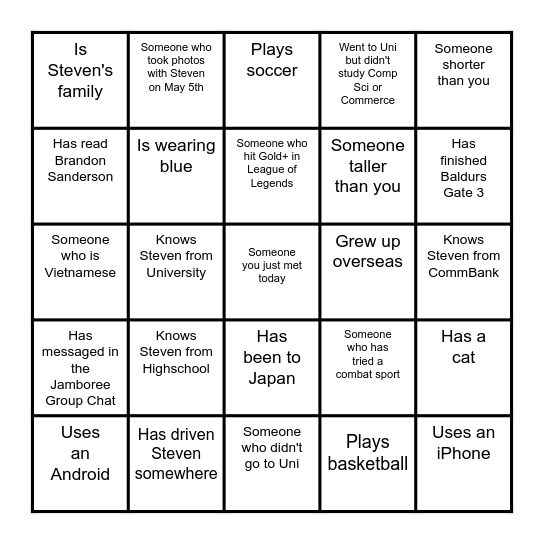 | | | | | |
|---|---|---|---|---|
| Is Steven's family | Someone who took photos with Steven on May 5th | Plays soccer | Went to Uni but didn't study Comp Sci or Commerce | Someone shorter than you |
| Has read Brandon Sanderson | Is wearing blue | Someone who hit Gold+ in League of Legends | Someone taller than you | Has finished Baldurs Gate 3 |
| Someone who is Vietnamese | Knows Steven from University | Someone you just met today | Grew up overseas | Knows Steven from CommBank |
| Has messaged in the Jamboree Group Chat | Knows Steven from Highschool | Has been to Japan | Someone who has tried a combat sport | Has a cat |
| Uses an Android | Has driven Steven somewhere | Someone who didn't go to Uni | Plays basketball | Uses an iPhone |